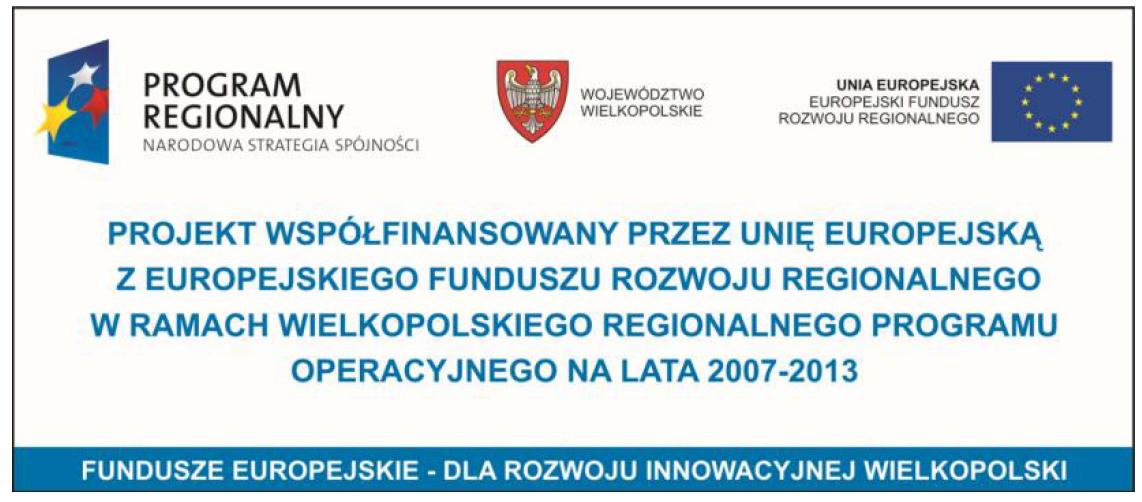 PROGRAM
REGIONALNY
NARODOWA STRATEGIA SPÓJNOŚCI

WOJEWÓDZTWO
WIELKOPOLSKIE

UNIA EUROPEJSKA
EUROPEJSKI FUNDUSZ
ROZWOJU REGIONALNEGO

PROJEKT WSPÓŁFINANSOWANY PRZEZ UNIĘ EUROPEJSKĄ Z EUROPEJSKIEGO FUNDUSZU ROZWOJU REGIONALNEGO W RAMACH WIELKOPOLSKIEGO REGIONALNEGO PROGRAMU OPERACYJNEGO NA LATA 2007-2013

FUNDUSZE EUROPEJSKIE - DLA ROZWOJU INNOWACYJNEJ WIELKOPOLSKI